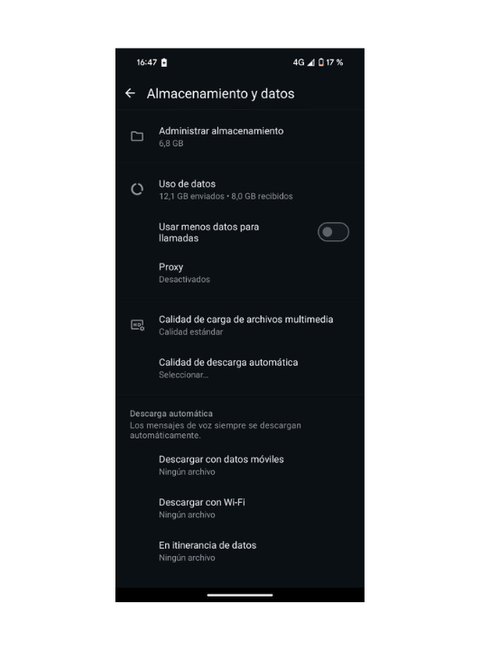 16:47

4G 17 %

Almacenamiento y datos

Administrar almacenamiento
6,8 GB

Uso de datos
12,1 GB enviados • 8,0 GB recibidos

Usar menos datos para llamadas

Proxy
Desactivados

Calidad de carga de archivos multimedia
Calidad estándar

Calidad de descarga automática
Seleccionar...

Descarga automática
Los mensajes de voz siempre se descargan automáticamente.

Descargar con datos móviles
Ningún archivo

Descargar con Wi-Fi
Ningún archivo

En itinerancia de datos
Ningún archivo